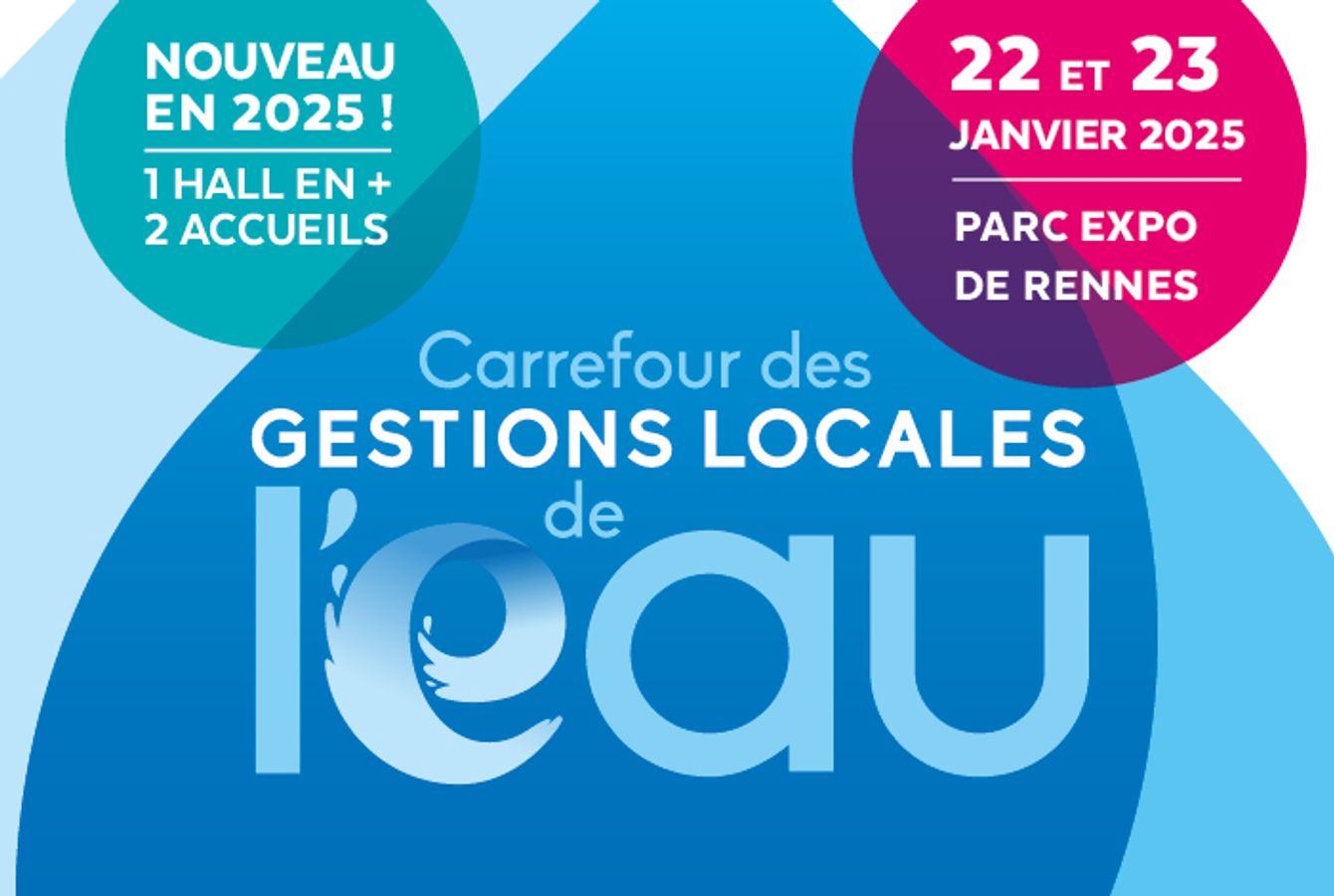 NOUVEAU EN 2025 !

1 HALL EN + 2 ACCUEILS

22 ET 23 JANVIER 2025

PARC EXPO DE RENNES

Carrefour des GESTIONS LOCALES de l'eau